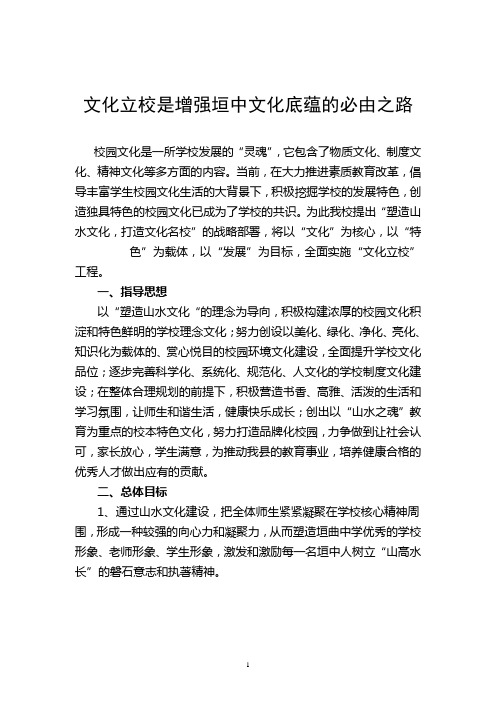 文化立校是增强垣中文化底蕴的必由之路

校园文化是一所学校发展的“灵魂”，它包含了物质文化、制度文化、精神文化等多方面的内容。当前，在大力推进素质教育改革，倡导丰富学生校园文化生活的大背景下，积极挖掘学校的发展特色，创造独具特色的校园文化已成为了学校的共识。为此我校提出“塑造山水文化，打造文化名校”的战略部署，将以“文化”为核心，以“特色”为载体，以“发展”为目标，全面实施“文化立校”工程。

一、指导思想

以“塑造山水文化“的理念为导向，积极构建浓厚的校园文化积淀和特色鲜明的学校理念文化；努力创设以美化、绿化、净化、亮化、知识化为载体的、赏心悦目的校园环境文化建设，全面提升学校文化品位；逐步完善科学化、系统化、规范化、人文化的学校制度文化建设；在整体合理规划的前提下，积极营造书香、高雅、活泼的生活和学习氛围，让师生和谐生活，健康快乐成长；创出以“山水之魂”教育为重点的校本特色文化，努力打造品牌化校园，力争做到让社会认可，家长放心，学生满意，为推动我县的教育事业，培养健康合格的优秀人才做出应有的贡献。

二、总体目标

1、通过山水文化建设，把全体师生紧紧凝聚在学校核心精神周围，形成一种较强的向心力和凝聚力，从而塑造垣曲中学优秀的学校形象、老师形象、学生形象，激发和激励每一名垣中人树立“山高水长”的磐石意志和执著精神。

1